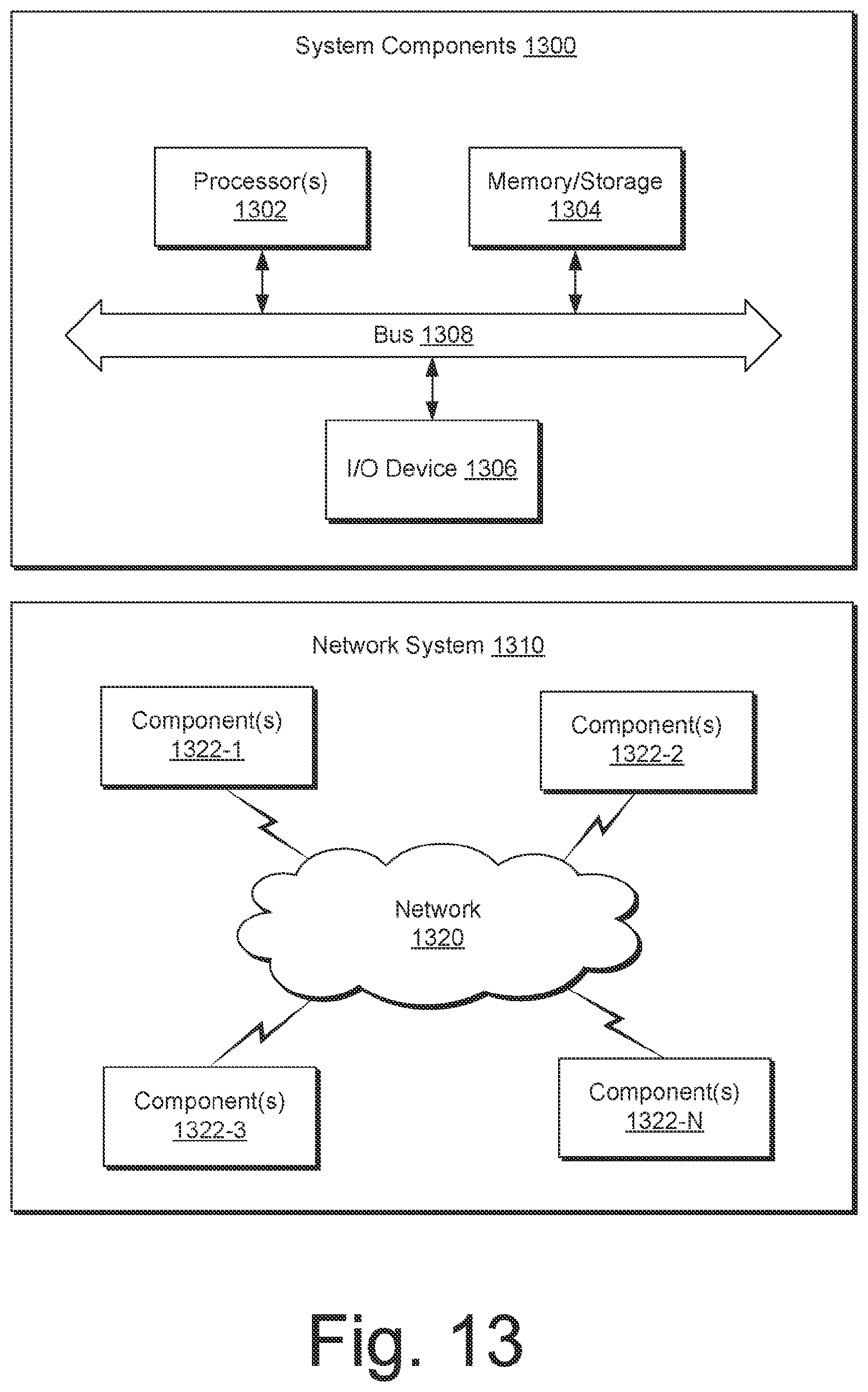 System Components 1300

Processor(s)
1302

Memory/Storage
1304

Bus 1308

I/O Device 1306

Network System 1310

Component(s)
1322-1

Component(s)
1322-2

Network
1320

Component(s)
1322-3

Component(s)
1322-N

Fig. 13